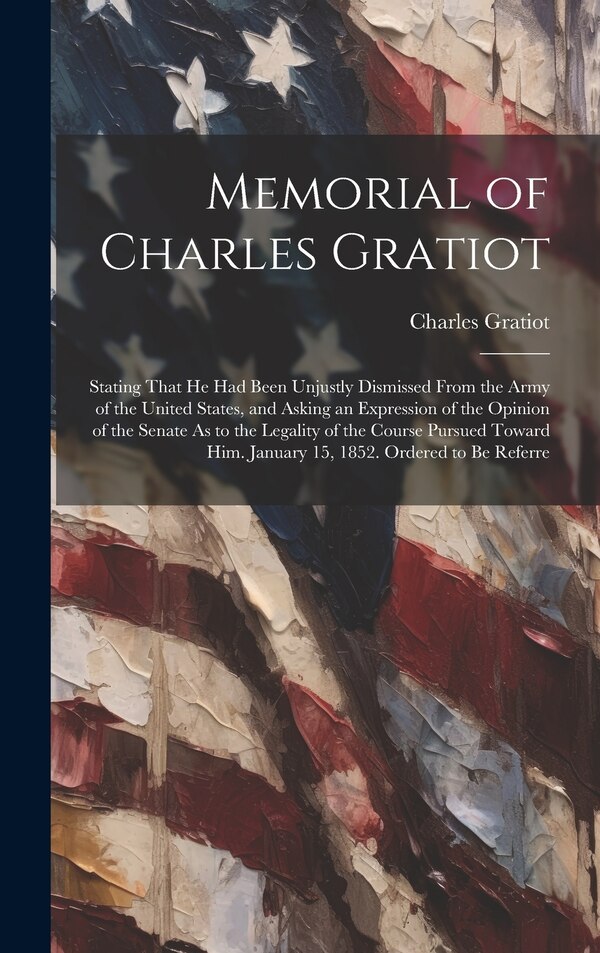 Memorial of Charles Gratiot

Charles Gratiot

Stating That He Had Been Unjustly Dismissed From the Army of the United States, and Asking an Expression of the Opinion of the Senate As to the Legality of the Course Pursued Toward Him. January 15, 1852. Ordered to Be Referre